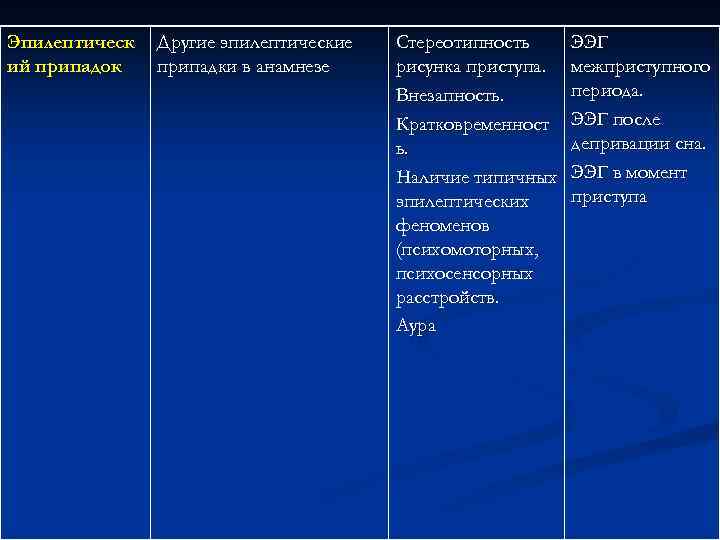 | Эпилептический припадок | Другие эпилептические припадки в анамнезе | Стереотипность рисунка приступа. Внезапность. Кратковременность. Наличие типичных эпилептических феноменов (психомоторных, психосенсорных расстройств. Аура | ЭЭГ межприступного периода. ЭЭГ после депривации сна. ЭЭГ в момент приступа |
|---|---|---|---|